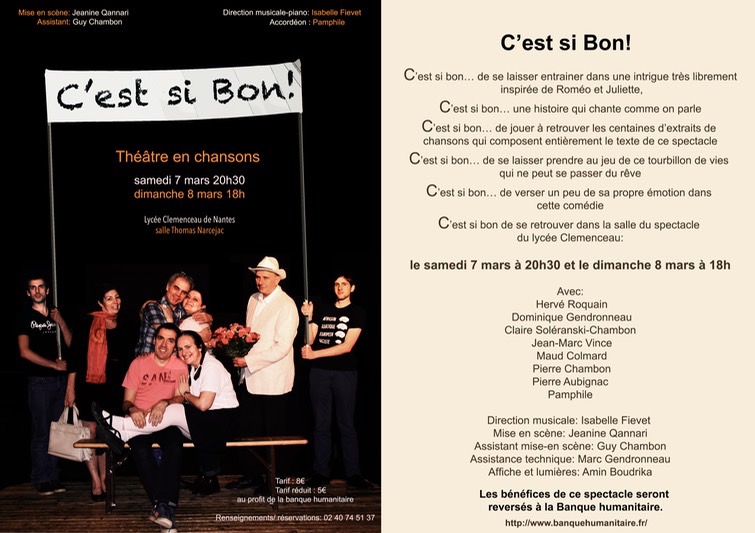 Mise en scène: Jeanine Qannari
Assistant: Guy Chambon

Direction musicale-piano: Isabelle Fievet
Accordéon : Pamphile

C'est si Bon!

Théâtre en chansons

samedi 7 mars 20h30
dimanche 8 mars 18h

Lycée Clemenceau de Nantes
salle Thomas Narcejac

Tarif : 8€
Tarif réduit : 5€
au profit de la banque humanitaire

Renseignements/ réservations: 02 40 74 51 37

C'est si Bon!

C'est si bon… de se laisser entrainer dans une intrigue très librement inspirée de Roméo et Juliette,

C'est si bon… une histoire qui chante comme on parle

C'est si bon… de jouer à retrouver les centaines d'extraits de chansons qui composent entièrement le texte de ce spectacle

C'est si bon… de se laisser prendre au jeu de ce tourbillon de vies qui ne peut se passer du rêve

C'est si bon… de verser un peu de sa propre émotion dans cette comédie

C'est si bon de se retrouver dans la salle du spectacle du lycée Clemenceau:

le samedi 7 mars à 20h30 et le dimanche 8 mars à 18h

Avec:
Hervé Roquain
Dominique Gendronneau
Claire Soléranski-Chambon
Jean-Marc Vince
Maud Colmard
Pierre Chambon
Pierre Aubignac
Pamphile

Direction musicale: Isabelle Fievet
Mise en scène: Jeanine Qannari
Assistant mise-en scène: Guy Chambon
Assistance technique: Marc Gendronneau
Affiche et lumières: Amin Boudrika

Les bénéfices de ce spectacle seront reversés à la Banque humanitaire.

http://www.banquehumanitaire.fr/